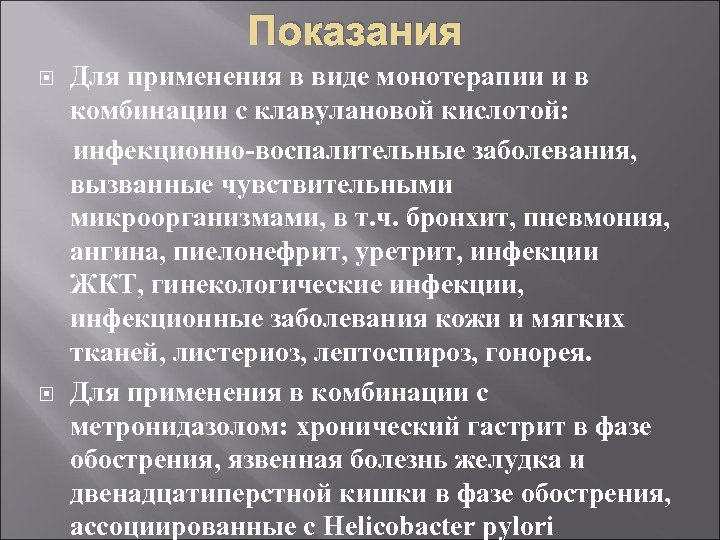 Показания

Для применения в виде монотерапии и в комбинации с клавулановой кислотой:

инфекционно-воспалительные заболевания, вызванные чувствительными микроорганизмами, в т.ч. бронхит, пневмония, ангина, пиелонефрит, уретрит, инфекции ЖКТ, гинекологические инфекции, инфекционные заболевания кожи и мягких тканей, листериоз, лептоспироз, гонорея.

Для применения в комбинации с метронидазолом: хронический гастрит в фазе обострения, язвенная болезнь желудка и двенадцатиперстной кишки в фазе обострения, ассоциированные с Helicobacter pylori